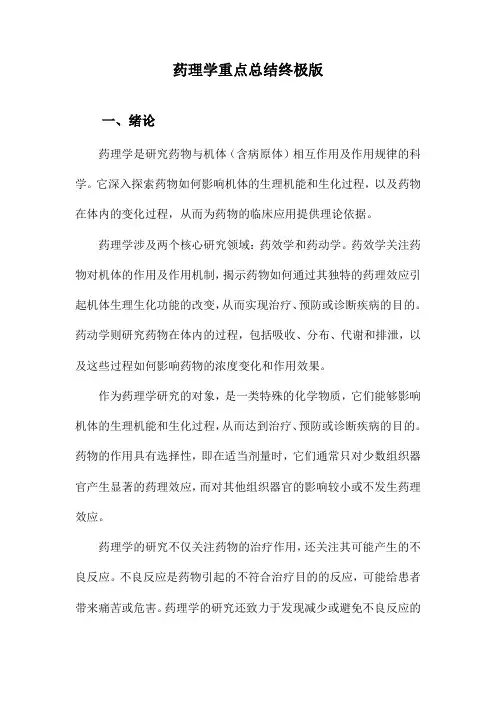 药理学重点总结终极版

一、绪论

药理学是研究药物与机体（含病原体）相互作用及作用规律的科学。它深入探索药物如何影响机体的生理机能和生化过程，以及药物在体内的变化过程，从而为药物的临床应用提供理论依据。

药理学涉及两个核心研究领域：药效学和药动学。药效学关注药物对机体的作用及作用机制，揭示药物如何通过其独特的药理效应引起机体生理生化功能的改变，从而实现治疗、预防或诊断疾病的目的。药动学则研究药物在体内的过程，包括吸收、分布、代谢和排泄，以及这些过程如何影响药物的浓度变化和作用效果。

作为药理学研究的对象，是一类特殊的化学物质，它们能够影响机体的生理机能和生化过程，从而达到治疗、预防或诊断疾病的目的。药物的作用具有选择性，即在适当剂量时，它们通常只对少数组织器官产生显著的药理效应，而对其他组织器官的影响较小或不发生药理效应。

药理学的研究不仅关注药物的治疗作用，还关注其可能产生的不良反应。不良反应是药物引起的不符合治疗目的的反应，可能给患者带来痛苦或危害。药理学的研究还致力于发现减少或避免不良反应的